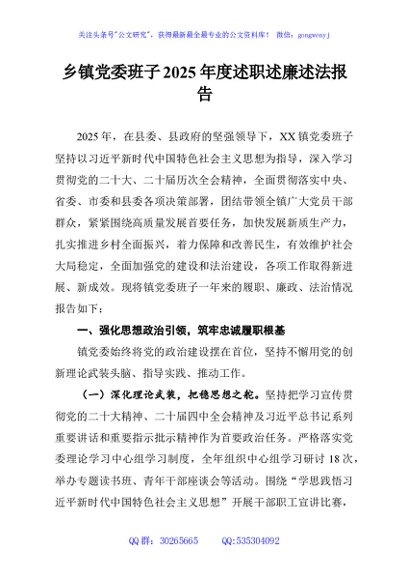 关注头条号"公文研究"，获得最新最全最专业的公文资料库！ 微信：gongwenyj

乡镇党委班子2025年度述职述廉述法报告

2025年，在县委、县政府的坚强领导下，XX镇党委班子坚持以习近平新时代中国特色社会主义思想为指导，深入学习贯彻党的二十大、二十届历次全会精神，全面贯彻落实中央、省委、市委和县委各项决策部署，团结带领全镇广大党员干部群众，紧紧围绕高质量发展首要任务，加快发展新质生产力，扎实推进乡村全面振兴，着力保障和改善民生，有效维护社会大局稳定，全面加强党的建设和法治建设，各项工作取得新进展、新成效。现将镇党委班子一年来的履职、廉政、法治情况报告如下：

一、强化思想政治引领，筑牢忠诚履职根基

镇党委始终将党的政治建设摆在首位，坚持不懈用党的创新理论武装头脑、指导实践、推动工作。

（一）深化理论武装，把稳思想之舵。坚持把学习宣传贯彻党的二十大精神、二十届四中全会精神及习近平总书记系列重要讲话和重要指示批示精神作为首要政治任务。严格落实党委理论学习中心组学习制度，全年组织中心组学习研讨18次，举办专题读书班、青年干部座谈会等活动。围绕"学思践悟习近平新时代中国特色社会主义思想"开展干部职工宣讲比赛，

QQ群：30265665 QQ:535304092